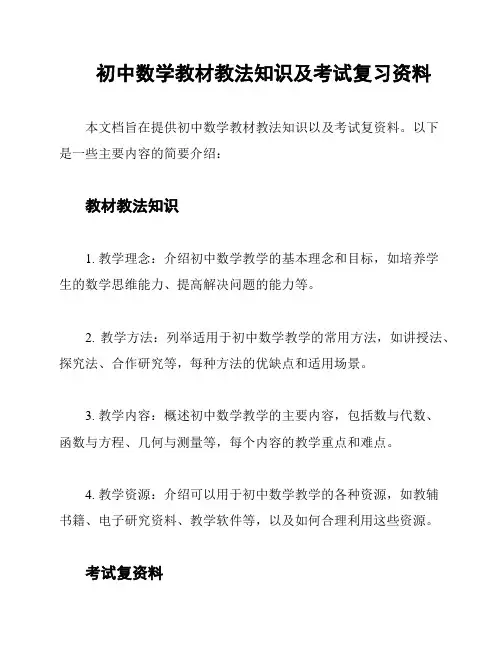 初中数学教材教法知识及考试复习资料

本文档旨在提供初中数学教材教法知识以及考试复资料。以下是一些主要内容的简要介绍：

教材教法知识

1. 教学理念：介绍初中数学教学的基本理念和目标，如培养学生的数学思维能力、提高解决问题的能力等。

2. 教学方法：列举适用于初中数学教学的常用方法，如讲授法、探究法、合作研究等，每种方法的优缺点和适用场景。

3. 教学内容：概述初中数学教学的主要内容，包括数与代数、函数与方程、几何与测量等，每个内容的教学重点和难点。

4. 教学资源：介绍可以用于初中数学教学的各种资源，如教辅书籍、电子研究资料、教学软件等，以及如何合理利用这些资源。

考试复资料